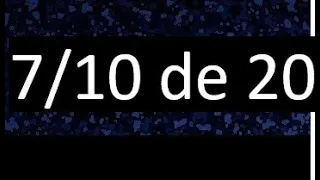 7/10 de 20